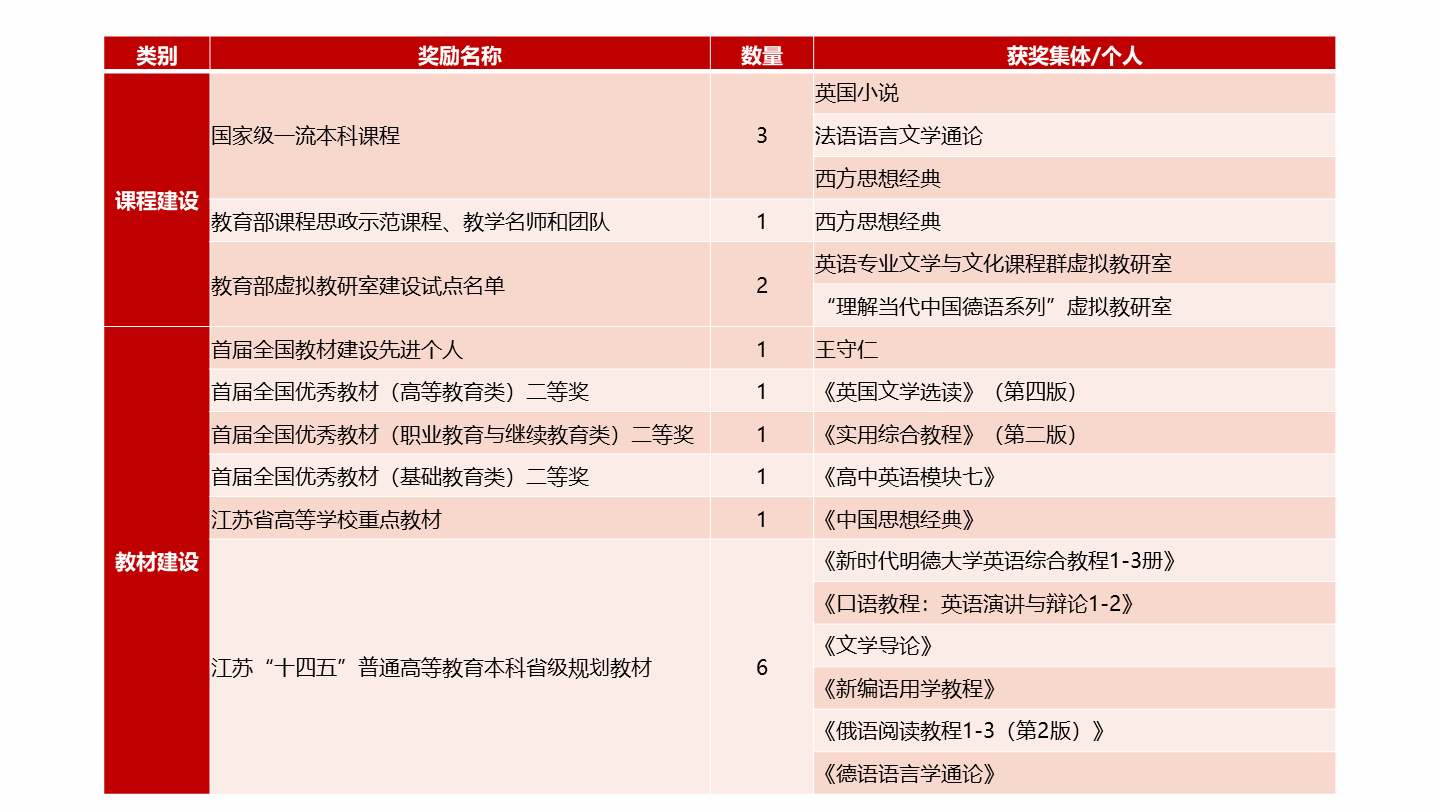 | 类别 | 奖励名称 | 数量 | 获奖集体/个人 |
|---|---|---|---|
| 课程建设 | 国家级一流本科课程 | 3 | 英国小说 |
| | | | 法语语言文学通论 |
| | | | 西方思想经典 |
| | 教育部课程思政示范课程、教学名师和团队 | 1 | 西方思想经典 |
| | 教育部虚拟教研室建设试点名单 | 2 | 英语专业文学与文化课程群虚拟教研室 |
| | | | “理解当代中国德语系列”虚拟教研室 |
| 教材建设 | 首届全国教材建设先进个人 | 1 | 王守仁 |
| | 首届全国优秀教材（高等教育类）二等奖 | 1 | 《英国文学选读》（第四版） |
| | 首届全国优秀教材（职业教育与继续教育类）二等奖 | 1 | 《实用综合教程》（第二版） |
| | 首届全国优秀教材（基础教育类）二等奖 | 1 | 《高中英语模块七》 |
| | 江苏省高等学校重点教材 | 1 | 《中国思想经典》 |
| | 江苏“十四五”普通高等教育本科省级规划教材 | 6 | 《新时代明德大学英语综合教程1-3册》 |
| | | | 《口语教程：英语演讲与辩论1-2》 |
| | | | 《文学导论》 |
| | | | 《新编语用学教程》 |
| | | | 《俄语阅读教程1-3（第2版）》 |
| | | | 《德语语言学通论》 |